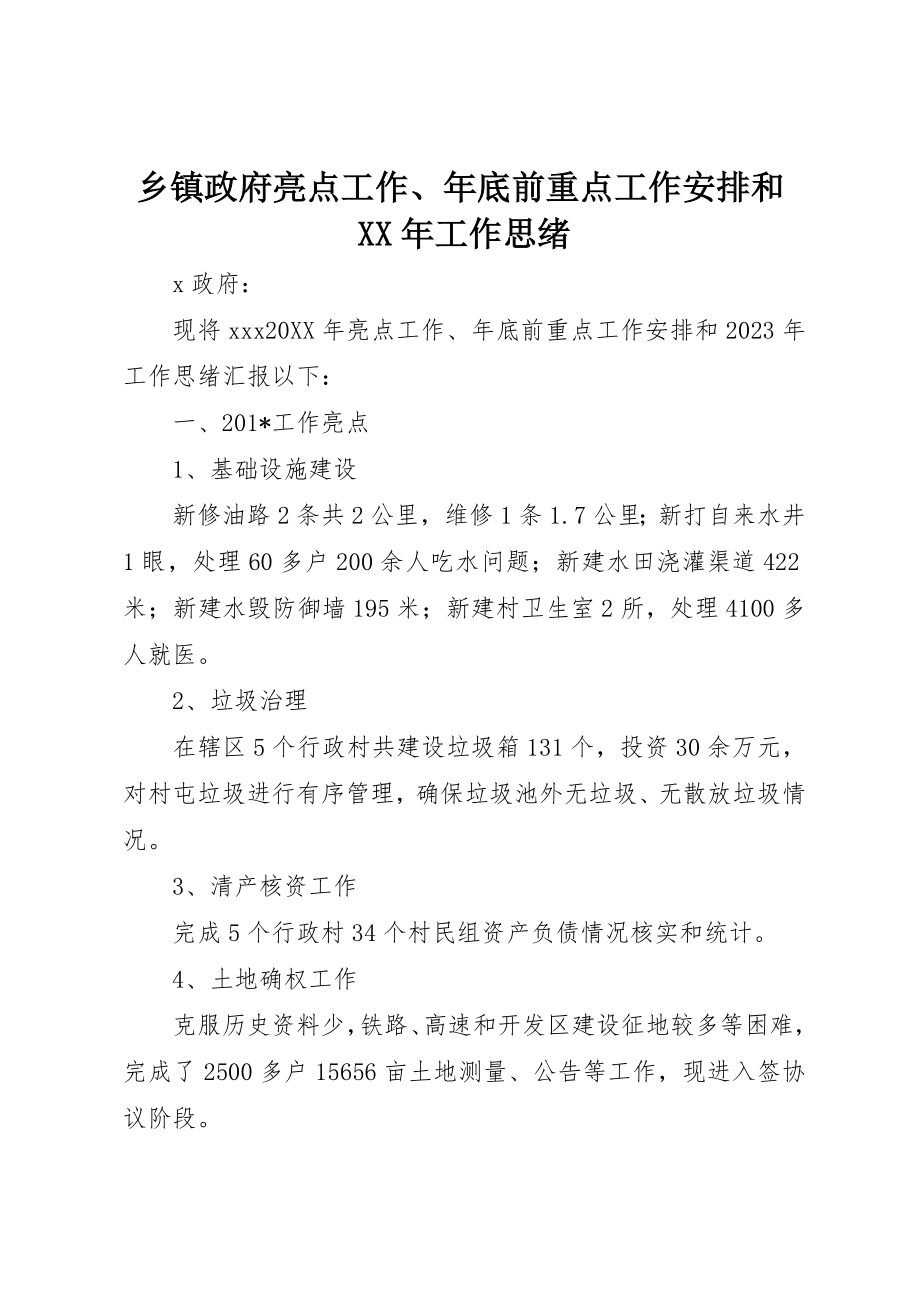 乡镇政府亮点工作、年底前重点工作安排和XX年工作思绪

x政府：

现将xxx20XX年亮点工作、年底前重点工作安排和2023年工作思绪汇报以下：

一、201*工作亮点

1、基础设施建设

新修油路2条共2公里，维修1条1.7公里；新打自来水井1眼，处理60多户200余人吃水问题；新建水田浇灌渠道422米；新建水毁防御墙195米；新建村卫生室2所，处理4100多人就医。

2、垃圾治理

在辖区5个行政村共建设垃圾箱131个，投资30余万元，对村屯垃圾进行有序管理，确保垃圾池外无垃圾、无散放垃圾情况。

3、清产核资工作

完成5个行政村34个村民组资产负债情况核实和统计。

4、土地确权工作

克服历史资料少，铁路、高速和开发区建设征地较多等困难，完成了2500多户15656亩土地测量、公告等工作，现进入签协议阶段。